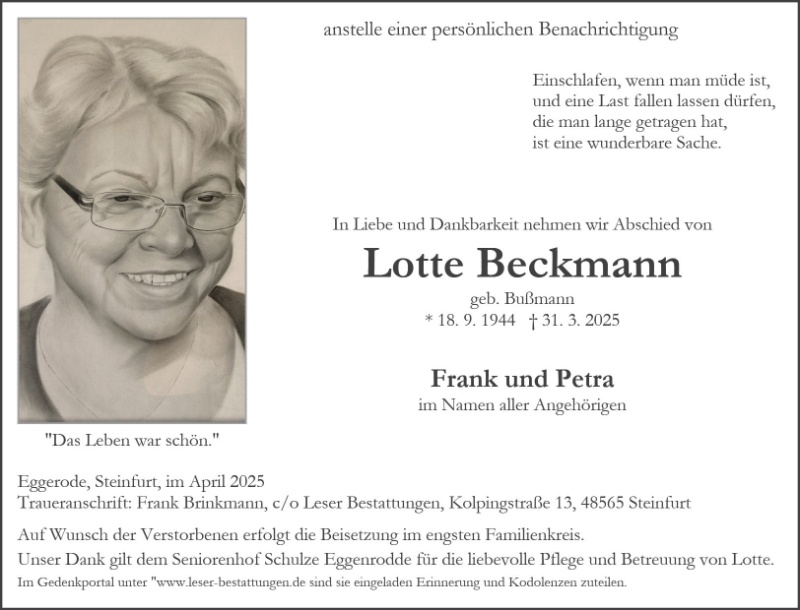 anstelle einer persönlichen Benachrichtigung

Einschlafen, wenn man müde ist,
und eine Last fallen lassen dürfen,
die man lange getragen hat,
ist eine wunderbare Sache.

In Liebe und Dankbarkeit nehmen wir Abschied von

Lotte Beckmann

geb. Bußmann
* 18. 9. 1944 † 31. 3. 2025

Frank und Petra
im Namen aller Angehörigen

"Das Leben war schön."

Eggerode, Steinfurt, im April 2025
Traueranschrift: Frank Brinkmann, c/o Leser Bestattungen, Kolpingstraße 13, 48565 Steinfurt

Auf Wunsch der Verstorbenen erfolgt die Beisetzung im engsten Familienkreis.
Unser Dank gilt dem Seniorenhof Schulze Eggenrodde für die liebevolle Pflege und Betreuung von Lotte.
Im Gedenkportal unter "www.leser-bestattungen.de sind sie eingeladen Erinnerung und Kodolenzen zuteilen.